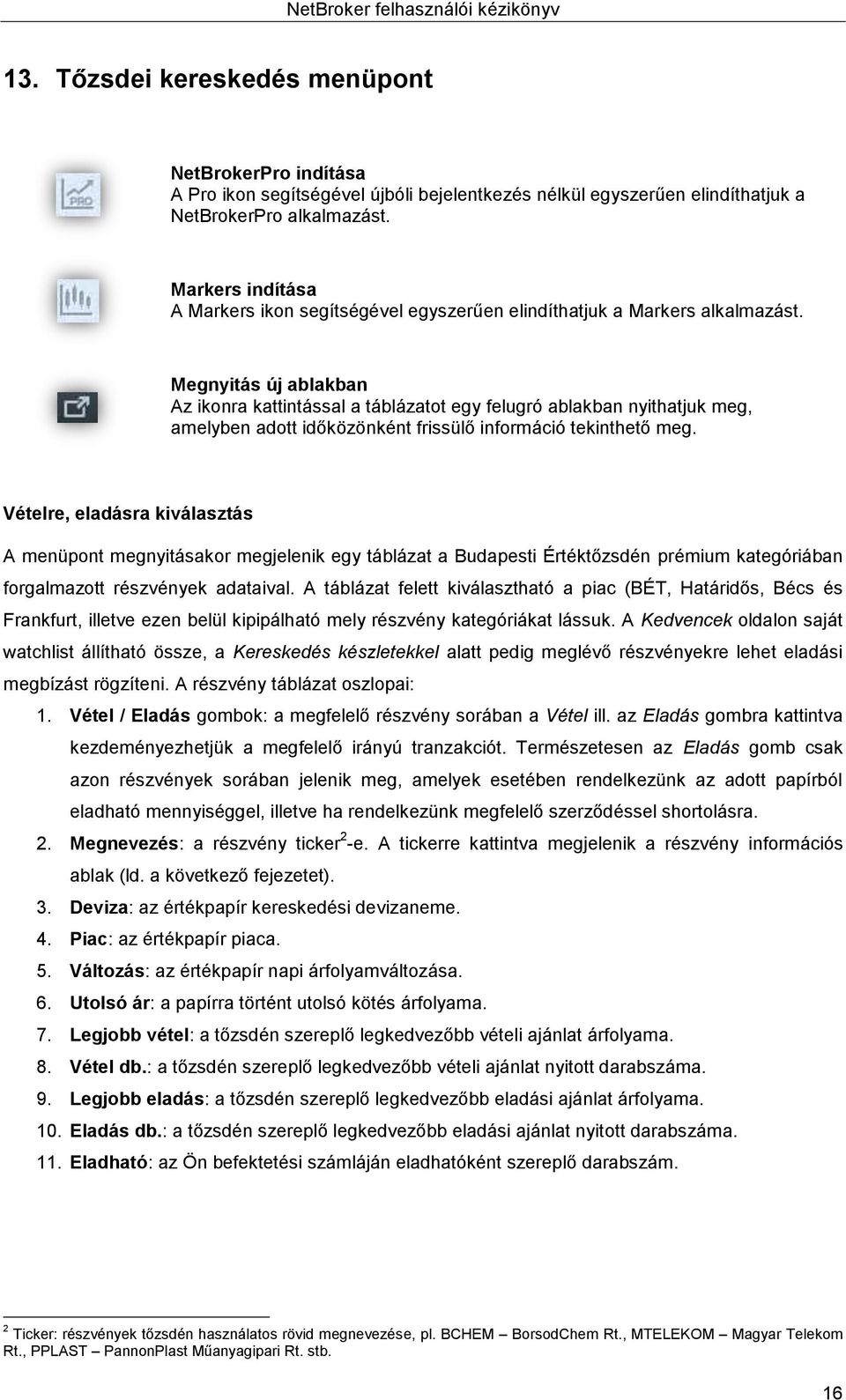 NetBroker felhasználói kézikönyv

13. Tőzsdei kereskedés menüpont

PRO

NetBrokerPro indítása
A Pro ikon segítségével újbóli bejelentkezés nélkül egyszerűen elindíthatjuk a NetBrokerPro alkalmazást.

Markers indítása
A Markers ikon segítségével egyszerűen elindíthatjuk a Markers alkalmazást.

Megnyitás új ablakban
Az ikonra kattintással a táblázatot egy felugró ablakban nyithatjuk meg, amelyben adott időközönként frissülő információ tekinthető meg.

Vételre, eladásra kiválasztás

A menüpont megnyitásakor megjelenik egy táblázat a Budapesti Értéktőzsdén prémium kategóriában forgalmazott részvények adataival. A táblázat felett kiválasztható a piac (BÉT, Határidős, Bécs és Frankfurt, illetve ezen belül kipipálható mely részvény kategóriákat lássuk. A Kedvencek oldalon saját watchlist állítható össze, a Kereskedés készletekkel alatt pedig meglévő részvényekre lehet eladási megbízást rögzíteni. A részvény táblázat oszlopai:

1. Vétel / Eladás gombok: a megfelelő részvény sorában a Vétel ill. az Eladás gombra kattintva kezdeményezhetjük a megfelelő irányú tranzakciót. Természetesen az Eladás gomb csak azon részvények sorában jelenik meg, amelyek esetében rendelkezünk az adott papírból eladható mennyiséggel, illetve ha rendelkezünk megfelelő szerződéssel shortolásra.
2. Megnevezés: a részvény ticker$^2$-e. A tickerre kattintva megjelenik a részvény információs ablak (ld. a következő fejezetet).
3. Deviza: az értékpapír kereskedési devizaneme.
4. Piac: az értékpapír piaca.
5. Változás: az értékpapír napi árfolyamváltozása.
6. Utolsó ár: a papírra történt utolsó kötés árfolyama.
7. Legjobb vétel: a tőzsdén szereplő legkedvezőbb vételi ajánlat árfolyama.
8. Vétel db.: a tőzsdén szereplő legkedvezőbb vételi ajánlat nyitott darabszáma.
9. Legjobb eladás: a tőzsdén szereplő legkedvezőbb eladási ajánlat árfolyama.
10. Eladás db.: a tőzsdén szereplő legkedvezőbb eladási ajánlat nyitott darabszáma.
11. Eladható: az Ön befektetési számláján eladhatóként szereplő darabszám.

$^2$ Ticker: részvények tőzsdén használatos rövid megnevezése, pl. BCHEM – BorsodChem Rt., MTELEKOM – Magyar Telekom Rt., PPLAST – PannonPlast Műanyagipari Rt. stb.

16